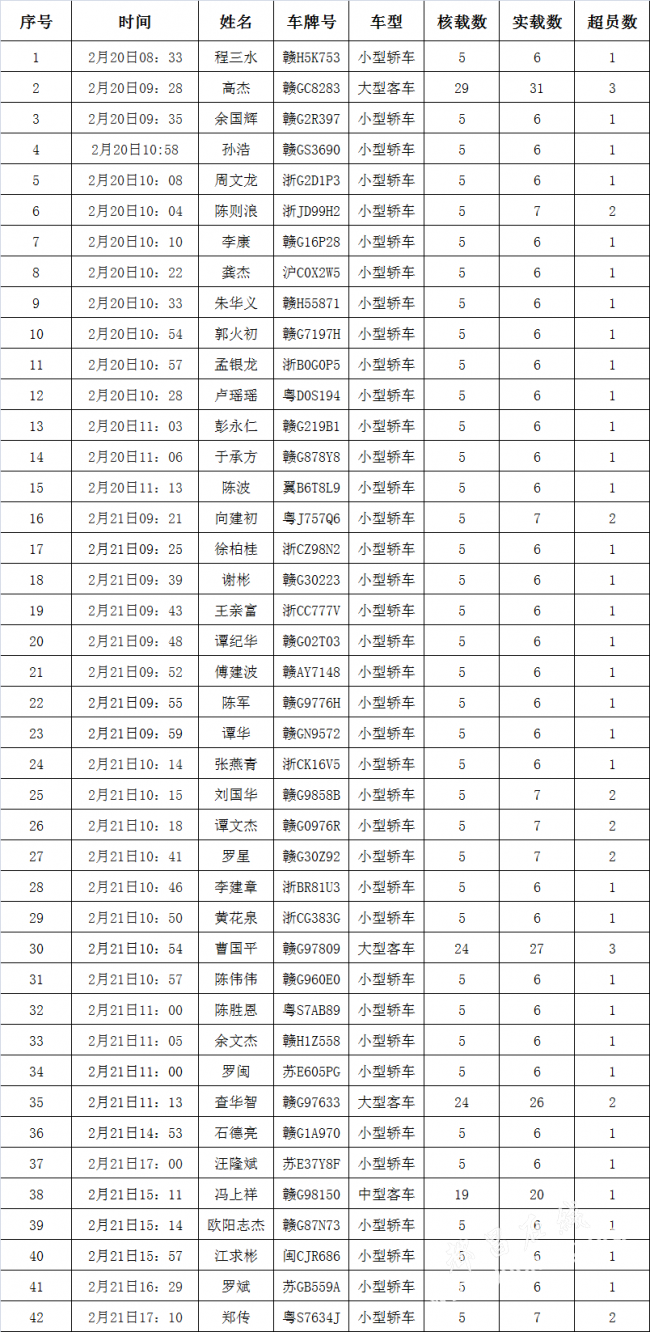 | 序号 | 时间 | 姓名 | 车牌号 | 车型 | 核载数 | 实载数 | 超员数 |
|---|---|---|---|---|---|---|---|
| 1 | 2月20日08：33 | 程三水 | 赣H5K753 | 小型轿车 | 5 | 6 | 1 |
| 2 | 2月20日09：28 | 高杰 | 赣GC8283 | 大型客车 | 29 | 31 | 3 |
| 3 | 2月20日09：35 | 余国辉 | 赣G2R397 | 小型轿车 | 5 | 6 | 1 |
| 4 | 2月20日10:58 | 孙浩 | 赣GS3690 | 小型轿车 | 5 | 6 | 1 |
| 5 | 2月20日10：08 | 周文龙 | 浙G2D1P3 | 小型轿车 | 5 | 6 | 1 |
| 6 | 2月20日10：04 | 陈则浪 | 浙JD99H2 | 小型轿车 | 5 | 7 | 2 |
| 7 | 2月20日10：10 | 李康 | 赣G16P28 | 小型轿车 | 5 | 6 | 1 |
| 8 | 2月20日10：22 | 龚杰 | 沪C0X2W5 | 小型轿车 | 5 | 6 | 1 |
| 9 | 2月20日10：33 | 朱华义 | 赣H55871 | 小型轿车 | 5 | 6 | 1 |
| 10 | 2月20日10：54 | 郭火初 | 赣G7197H | 小型轿车 | 5 | 6 | 1 |
| 11 | 2月20日10：57 | 孟银龙 | 浙B0G0P5 | 小型轿车 | 5 | 6 | 1 |
| 12 | 2月20日10：28 | 卢瑶瑶 | 粤D0S194 | 小型轿车 | 5 | 6 | 1 |
| 13 | 2月20日11：03 | 彭永仁 | 赣G219B1 | 小型轿车 | 5 | 6 | 1 |
| 14 | 2月20日11：06 | 于承方 | 赣G878Y8 | 小型轿车 | 5 | 6 | 1 |
| 15 | 2月20日11：13 | 陈波 | 冀B6T8L9 | 小型轿车 | 5 | 6 | 1 |
| 16 | 2月21日09：21 | 向建初 | 粤J757Q6 | 小型轿车 | 5 | 7 | 2 |
| 17 | 2月21日09：25 | 徐柏桂 | 浙CZ98N2 | 小型轿车 | 5 | 6 | 1 |
| 18 | 2月21日09：39 | 谢彬 | 赣G30223 | 小型轿车 | 5 | 6 | 1 |
| 19 | 2月21日09：43 | 王亲富 | 浙CC777V | 小型轿车 | 5 | 6 | 1 |
| 20 | 2月21日09：48 | 谭纪华 | 赣G02T03 | 小型轿车 | 5 | 6 | 1 |
| 21 | 2月21日09：52 | 傅建波 | 赣AY7148 | 小型轿车 | 5 | 6 | 1 |
| 22 | 2月21日09：55 | 陈军 | 赣G9776H | 小型轿车 | 5 | 6 | 1 |
| 23 | 2月21日09：59 | 谭华 | 赣GN9572 | 小型轿车 | 5 | 6 | 1 |
| 24 | 2月21日10：14 | 张燕青 | 浙CK16V5 | 小型轿车 | 5 | 6 | 1 |
| 25 | 2月21日10：15 | 刘国华 | 赣G9858B | 小型轿车 | 5 | 7 | 2 |
| 26 | 2月21日10：18 | 谭文杰 | 赣G0976R | 小型轿车 | 5 | 7 | 2 |
| 27 | 2月21日10：41 | 罗星 | 赣G30Z92 | 小型轿车 | 5 | 7 | 2 |
| 28 | 2月21日10：46 | 李建章 | 浙BR81U3 | 小型轿车 | 5 | 6 | 1 |
| 29 | 2月21日10：50 | 黄花泉 | 浙CG383G | 小型轿车 | 5 | 6 | 1 |
| 30 | 2月21日10：54 | 曹国平 | 赣G97809 | 大型客车 | 24 | 27 | 3 |
| 31 | 2月21日10：57 | 陈伟伟 | 赣G960E0 | 小型轿车 | 5 | 6 | 1 |
| 32 | 2月21日11：00 | 陈胜恩 | 粤S7AB89 | 小型轿车 | 5 | 6 | 1 |
| 33 | 2月21日11：05 | 余文杰 | 赣H1Z558 | 小型轿车 | 5 | 6 | 1 |
| 34 | 2月21日11：00 | 罗闽 | 苏E605PG | 小型轿车 | 5 | 6 | 1 |
| 35 | 2月21日11：13 | 查华智 | 赣G97633 | 大型客车 | 24 | 26 | 2 |
| 36 | 2月21日14：53 | 石德亮 | 赣G1A970 | 小型轿车 | 5 | 6 | 1 |
| 37 | 2月21日17：00 | 汪隆斌 | 苏E37Y8F | 小型轿车 | 5 | 6 | 1 |
| 38 | 2月21日15：11 | 冯上祥 | 赣G98150 | 中型客车 | 19 | 20 | 1 |
| 39 | 2月21日15：14 | 欧阳志杰 | 赣G87N73 | 小型轿车 | 5 | 6 | 1 |
| 40 | 2月21日15：57 | 江求彬 | 闽CJR686 | 小型轿车 | 5 | 6 | 1 |
| 41 | 2月21日16：29 | 罗斌 | 苏GB559A | 小型轿车 | 5 | 6 | 1 |
| 42 | 2月21日17：10 | 郑传 | 粤S7634J | 小型轿车 | 5 | 7 | 2 |